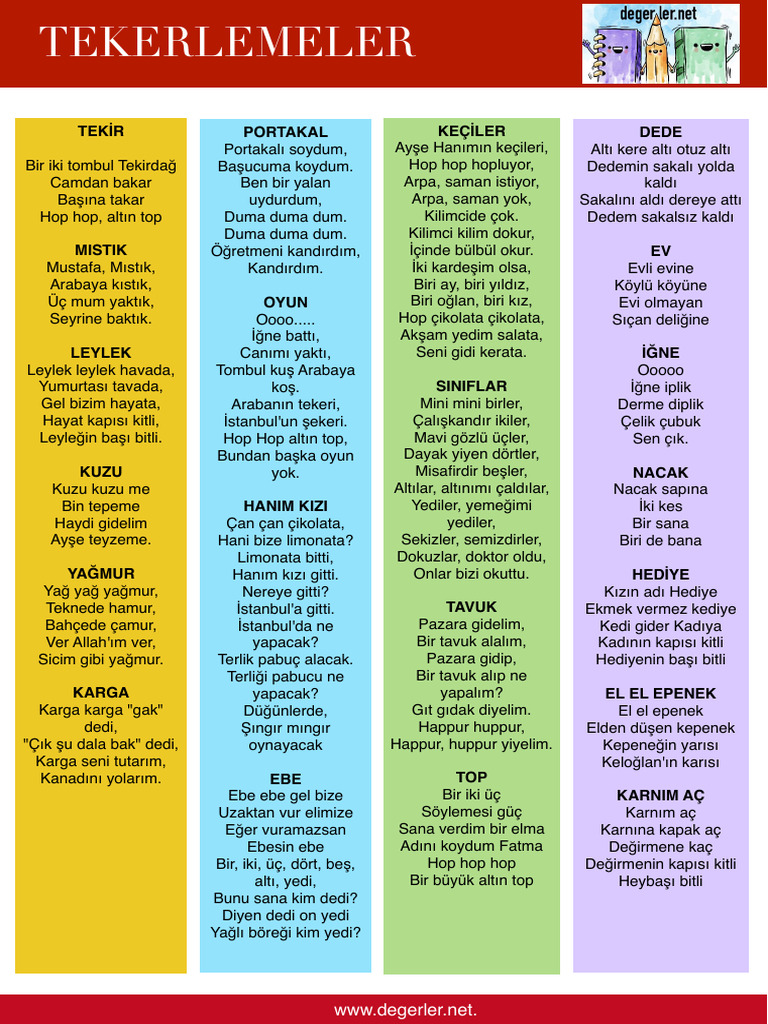 TEKERLEMELER

degerler.net

TEKİR

Bir iki tombul Tekirdağ
Camdan bakar
Başına takar
Hop hop, altın top

MISTIK
Mustafa, Mıstık,
Arabaya kıstık,
Üç mum yaktık,
Seyrine baktık.

LEYLEK
Leylek leylek havada,
Yumurtası tavada,
Gel bizim hayata,
Hayat kapısı kitli,
Leyleğin başı bitli.

KUZU
Kuzu kuzu me
Bin tepeme
Haydi gidelim
Ayşe teyzeme.

YAĞMUR
Yağ yağ yağmur,
Teknede hamur,
Bahçede çamur,
Ver Allah'ım ver,
Sicim gibi yağmur.

KARGA
Karga karga "gak" dedi,
"Çık şu dala bak" dedi,
Karga seni tutarım,
Kanadını yolarım.

PORTAKAL
Portakalı soydum,
Başucuma koydum.
Ben bir yalan uydurdum,
Duma duma dum.
Duma duma dum.
Öğretmeni kandırdım,
Kandırdım.

OYUN
Oooo.....
İğne battı,
Canımı yaktı,
Tombul kuş Arabaya koş.
Arabanın tekeri,
İstanbul'un şekeri.
Hop Hop altın top,
Bundan başka oyun yok.

HANIM KIZI
Çan çan çikolata,
Hani bize limonata?
Limonata bitti,
Hanım kızı gitti.
Nereye gitti?
İstanbul'a gitti.
İstanbul'da ne yapacak?
Terlik pabuç alacak.
Terliği pabucu ne yapacak?
Düğünlerde,
Şıngır mıngır oynayacak

EBE
Ebe ebe gel bize
Uzaktan vur elimize
Eğer vuramazsan
Ebesin ebe
Bir, iki, üç, dört, beş, altı, yedi,
Bunu sana kim dedi?
Diyen dedi on yedi
Yağlı böreği kim yedi?

KEÇİLER
Ayşe Hanımın keçileri,
Hop hop hopluyor,
Arpa, saman istiyor,
Arpa, saman yok,
Kilimcide çok.
Kilimci kilim dokur,
İçinde bülbül okur.
İki kardeşim olsa,
Biri ay, biri yıldız,
Biri oğlan, biri kız,
Hop çikolata çikolata,
Akşam yedim salata,
Seni gidi kerata.

SINIFLAR
Mini mini birler,
Çalışkandır ikiler,
Mavi gözlü üçler,
Dayak yiyen dörtler,
Misafirdir beşler,
Altılar, altınımı çaldılar,
Yediler, yemeğimi yediler,
Sekizler, semizdirler,
Dokuzlar, doktor oldu,
Onlar bizi okuttu.

TAVUK
Pazara gidelim,
Bir tavuk alalım,
Pazara gidip,
Bir tavuk alıp ne yapalım?
Gıt gıdak diyelim.
Happur huppur,
Happur, huppur yiyelim.

TOP
Bir iki üç
Söylemesi güç
Sana verdim bir elma
Adını koydum Fatma
Hop hop hop
Bir büyük altın top

DEDE
Altı kere altı otuz altı
Dedemin sakalı yolda kaldı
Sakalını aldı dereye attı
Dedem sakalsız kaldı

EV
Evli evine
Köylü köyüne
Evi olmayan
Sıçan deliğine

İĞNE
Ooooo
İğne iplik
Derme diplik
Çelik çubuk
Sen çık.

NACAK
Nacak sapına
İki kes
Bir sana
Biri de bana

HEDİYE
Kızın adı Hediye
Ekmek vermez kediye
Kedi gider Kadıya
Kadının kapısı kitli
Hediyenin başı bitli

EL EL EPENEK
El el epenek
Elden düşen kepenek
Kepeneğin yarısı
Keloğlan'ın karısı

KARNIM AÇ
Karnım aç
Karnına kapak aç
Değirmene kaç
Değirmenin kapısı kitli
Heybaşı bitli

www.degerler.net.